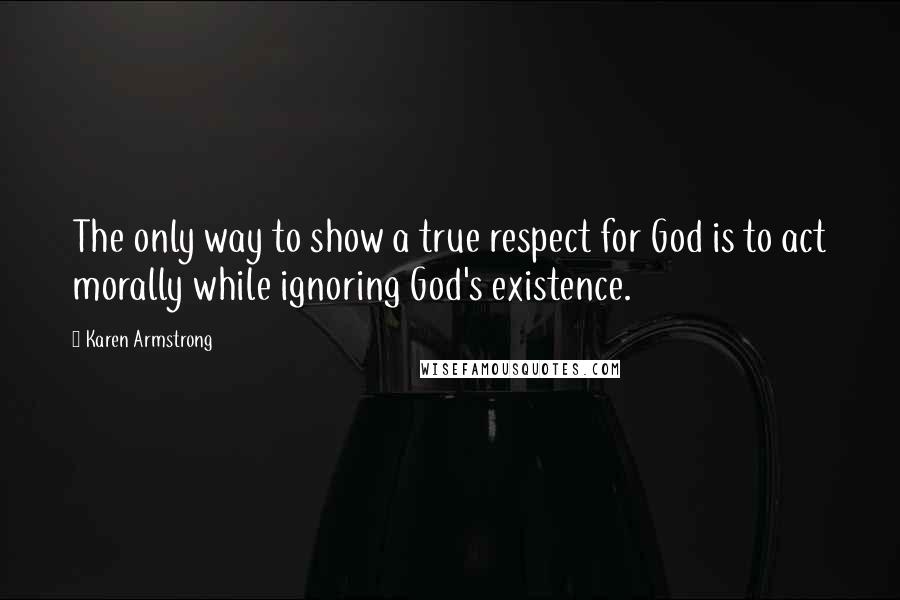 The only way to show a true respect for God is to act morally while ignoring God's existence.

Karen Armstrong

WISEFAMOUSQUOTES.COM